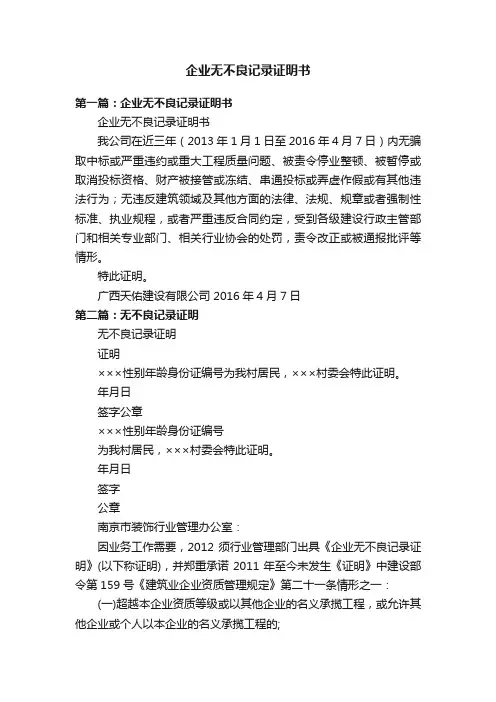 企业无不良记录证明书

第一篇：企业无不良记录证明书

企业无不良记录证明书

我公司在近三年（2013 年 1 月 1 日至 2016 年 4 月 7 日）内无骗取中标或严重违约或重大工程质量问题、被责令停业整顿、被暂停或取消投标资格、财产被接管或冻结、串通投标或弄虚作假或有其他违法行为；无违反建筑领域及其他方面的法律、法规、规章或者强制性标准、执业规程，或者严重违反合同约定，受到各级建设行政主管部门和相关专业部门、相关行业协会的处罚，责令改正或被通报批评等情形。

特此证明。

广西天佑建设有限公司 2016 年 4 月 7 日

第二篇：无不良记录证明

无不良记录证明

证明

×××性别年龄身份证编号为我村居民，×××村委会特此证明。

年月日

签字公章

×××性别年龄身份证编号

为我村居民，×××村委会特此证明。

年月日

签字

公章

南京市装饰行业管理办公室：

因业务工作需要，2012 须行业管理部门出具《企业无不良记录证明》(以下称证明)，并郑重承诺 2011 年至今未发生《证明》中建设部令第 159 号《建筑业企业资质管理规定》第二十一条情形之一：

(一)超越本企业资质等级或以其他企业的名义承揽工程，或允许其他企业或个人以本企业的名义承揽工程的;